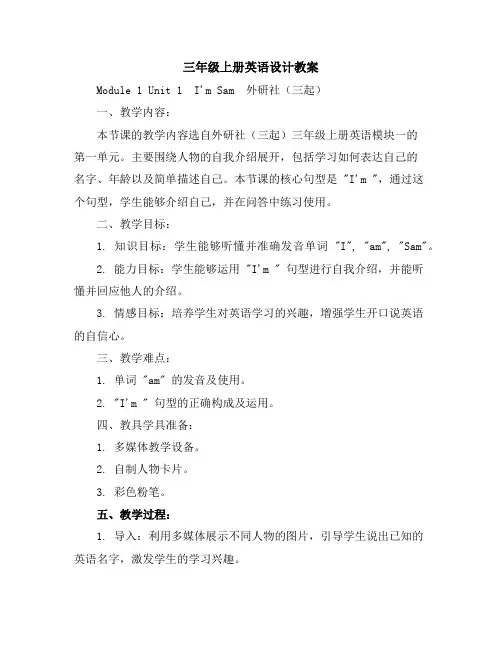 三年级上册英语设计教案

Module 1 Unit 1 I'm Sam 外研社（三起）

一、教学内容：

本节课的教学内容选自外研社（三起）三年级上册英语模块一的第一单元。主要围绕人物的自我介绍展开，包括学习如何表达自己的名字、年龄以及简单描述自己。本节课的核心句型是 "I'm "，通过这个句型，学生能够介绍自己，并在问答中练习使用。

二、教学目标：

1. 知识目标：学生能够听懂并准确发音单词 "I", "am", "Sam"。

2. 能力目标：学生能够运用 "I'm " 句型进行自我介绍，并能听懂并回应他人的介绍。

3. 情感目标：培养学生对英语学习的兴趣，增强学生开口说英语的自信心。

三、教学难点：

1. 单词 "am" 的发音及使用。

2. "I'm " 句型的正确构成及运用。

四、教具学具准备：

1. 多媒体教学设备。

2. 自制人物卡片。

3. 彩色粉笔。

五、教学过程：

1. 导入：利用多媒体展示不同人物的图片，引导学生说出已知的英语名字，激发学生的学习兴趣。